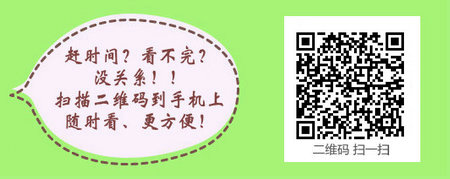 赶时间？看不完？
没关系！！
扫描二维码到手机上
随时看、更方便！

二维码 扫一扫